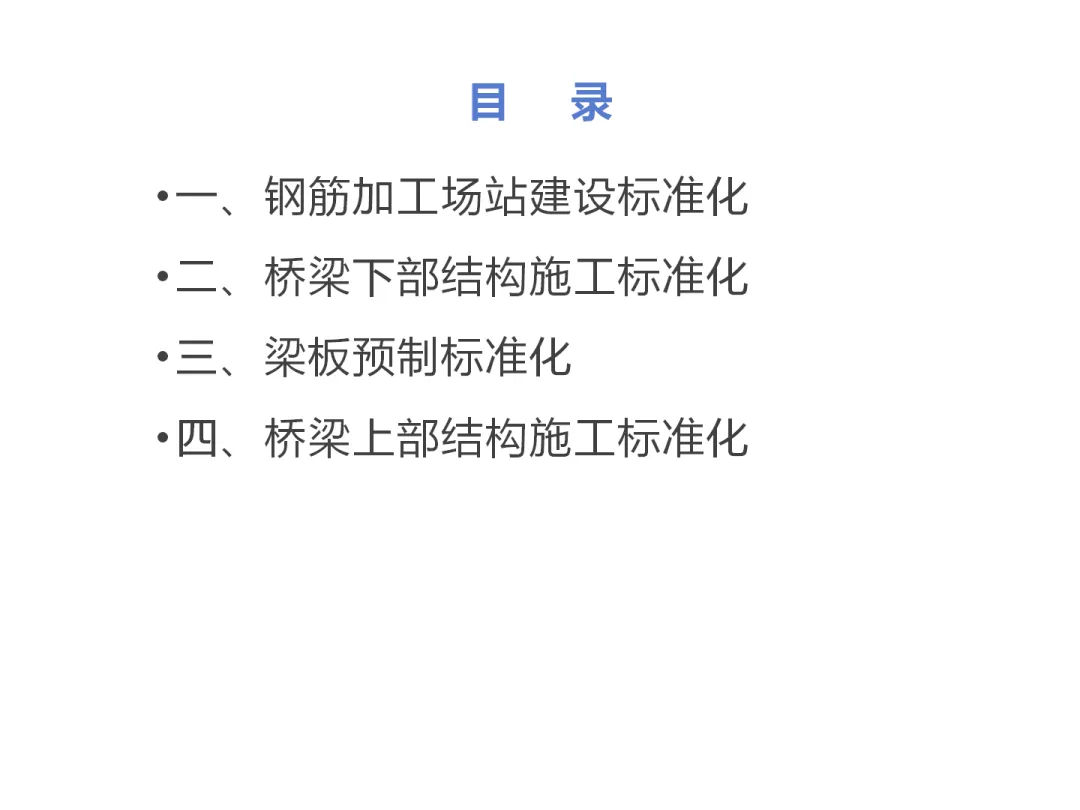 目 录

• 一、钢筋加工场站建设标准化
• 二、桥梁下部结构施工标准化
• 三、梁板预制标准化
• 四、桥梁上部结构施工标准化